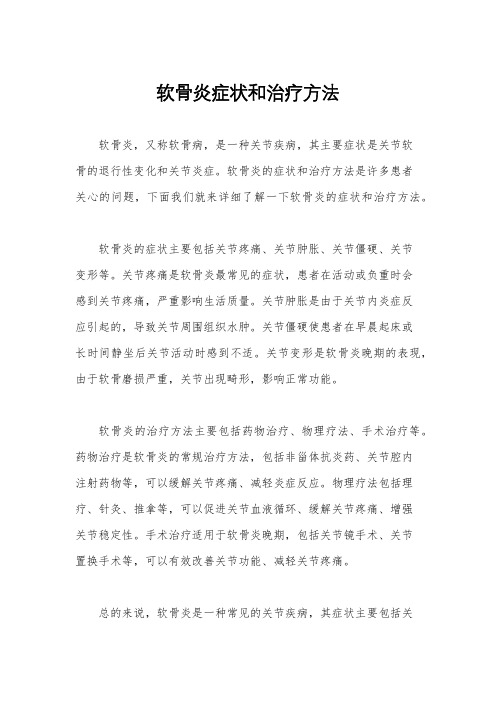 软骨炎症状和治疗方法

软骨炎，又称软骨病，是一种关节疾病，其主要症状是关节软骨的退行性变化和关节炎症。软骨炎的症状和治疗方法是许多患者关心的问题，下面我们就来详细了解一下软骨炎的症状和治疗方法。

软骨炎的症状主要包括关节疼痛、关节肿胀、关节僵硬、关节变形等。关节疼痛是软骨炎最常见的症状，患者在活动或负重时会感到关节疼痛，严重影响生活质量。关节肿胀是由于关节内炎症反应引起的，导致关节周围组织水肿。关节僵硬使患者在早晨起床或长时间静坐后关节活动时感到不适。关节变形是软骨炎晚期的表现，由于软骨磨损严重，关节出现畸形，影响正常功能。

软骨炎的治疗方法主要包括药物治疗、物理疗法、手术治疗等。药物治疗是软骨炎的常规治疗方法，包括非甾体抗炎药、关节腔内注射药物等，可以缓解关节疼痛、减轻炎症反应。物理疗法包括理疗、针灸、推拿等，可以促进关节血液循环、缓解关节疼痛、增强关节稳定性。手术治疗适用于软骨炎晚期，包括关节镜手术、关节置换手术等，可以有效改善关节功能、减轻关节疼痛。

总的来说，软骨炎是一种常见的关节疾病，其症状主要包括关